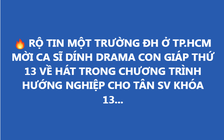 🔥 RỘ TIN MỘT TRƯỜNG ĐH Ở TP.HCM MỜI CA SĨ DÍNH DRAMA CON GIÁP THỨ 13 VỀ HÁT TRONG CHƯƠNG TRÌNH HƯỚNG NGHIỆP CHO TÂN SV KHÓA 13...